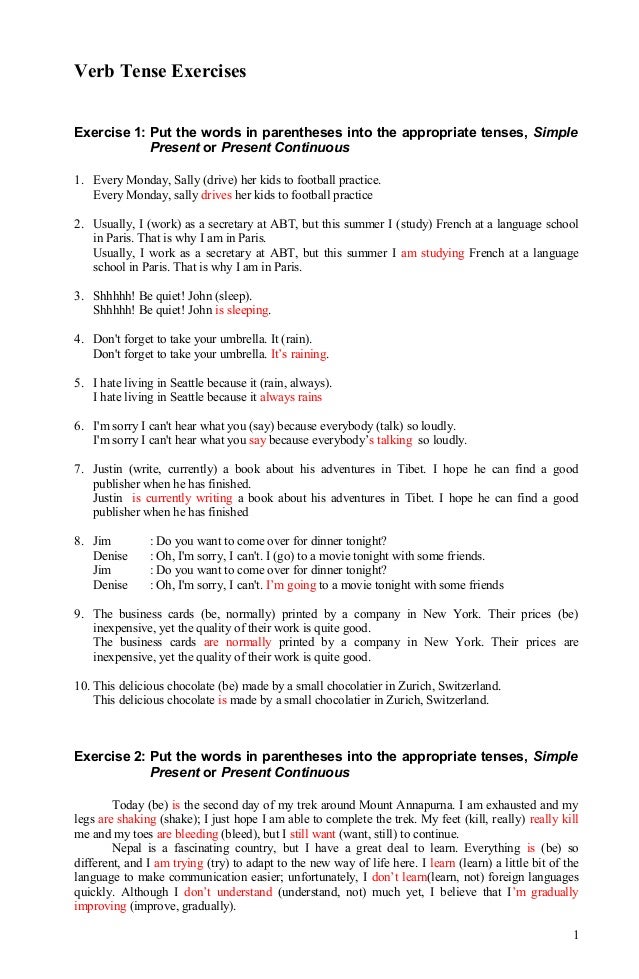 Verb Tense Exercises

Exercise 1: Put the words in parentheses into the appropriate tenses, Simple Present or Present Continuous

1. Every Monday, Sally (drive) her kids to football practice.
Every Monday, sally drives her kids to football practice

2. Usually, I (work) as a secretary at ABT, but this summer I (study) French at a language school in Paris. That is why I am in Paris.
Usually, I work as a secretary at ABT, but this summer I am studying French at a language school in Paris. That is why I am in Paris.

3. Shhhhh! Be quiet! John (sleep).
Shhhhh! Be quiet! John is sleeping.

4. Don't forget to take your umbrella. It (rain).
Don't forget to take your umbrella. It's raining.

5. I hate living in Seattle because it (rain, always).
I hate living in Seattle because it always rains

6. I'm sorry I can't hear what you (say) because everybody (talk) so loudly.
I'm sorry I can't hear what you say because everybody's talking so loudly.

7. Justin (write, currently) a book about his adventures in Tibet. I hope he can find a good publisher when he has finished.
Justin is currently writing a book about his adventures in Tibet. I hope he can find a good publisher when he has finished

8. Jim : Do you want to come over for dinner tonight?
Denise : Oh, I'm sorry, I can't. I (go) to a movie tonight with some friends.
Jim : Do you want to come over for dinner tonight?
Denise : Oh, I'm sorry, I can't. I'm going to a movie tonight with some friends

9. The business cards (be, normally) printed by a company in New York. Their prices (be) inexpensive, yet the quality of their work is quite good.
The business cards are normally printed by a company in New York. Their prices are inexpensive, yet the quality of their work is quite good.

10. This delicious chocolate (be) made by a small chocolatier in Zurich, Switzerland.
This delicious chocolate is made by a small chocolatier in Zurich, Switzerland.

Exercise 2: Put the words in parentheses into the appropriate tenses, Simple Present or Present Continuous

Today (be) is the second day of my trek around Mount Annapurna. I am exhausted and my legs are shaking (shake); I just hope I am able to complete the trek. My feet (kill, really) really kill me and my toes are bleeding (bleed), but I still want (want, still) to continue.

Nepal is a fascinating country, but I have a great deal to learn. Everything is (be) so different, and I am trying (try) to adapt to the new way of life here. I learn (learn) a little bit of the language to make communication easier; unfortunately, I don't learn(learn, not) foreign languages quickly. Although I don't understand (understand, not) much yet, I believe that I'm gradually improving (improve, gradually).

1